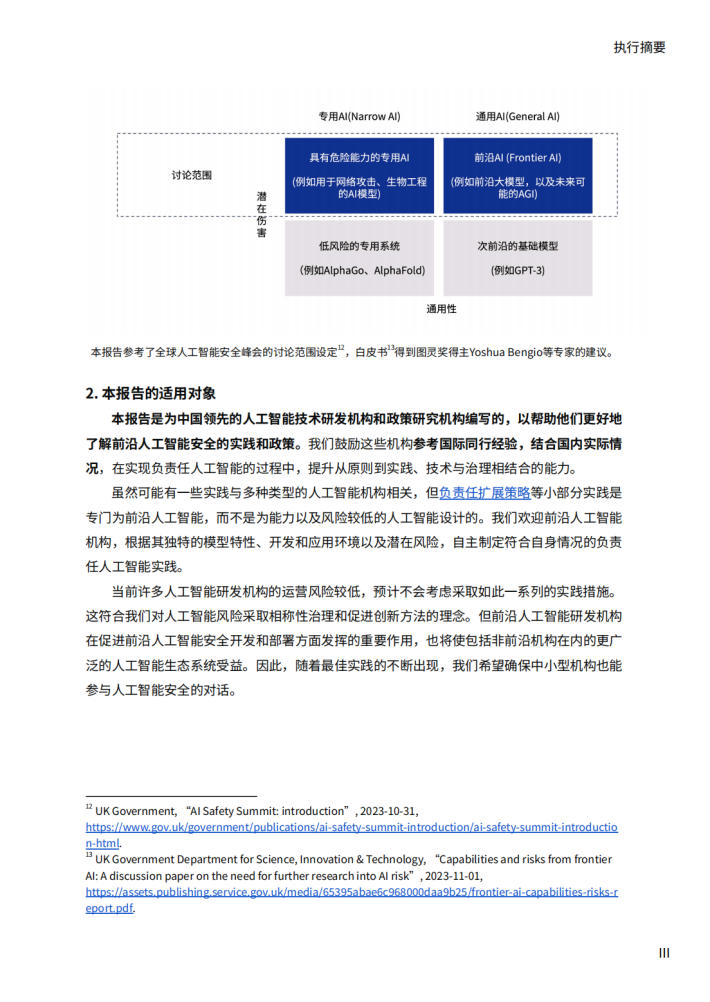 执行摘要

专用AI(Narrow AI)

通用AI(General AI)

讨论范围

潜在伤害

具有危险能力的专用AI

(例如用于网络攻击、生物工程的AI模型)

前沿AI (Frontier AI)

(例如前沿大模型，以及未来可能的AGI)

低风险的专用系统

(例如AlphaGo、AlphaFold)

次前沿的基础模型

(例如GPT-3)

通用性

本报告参考了全球人工智能安全峰会的讨论范围设定$^{12}$，白皮书$^{13}$得到图灵奖得主Yoshua Bengio等专家的建议。

2. 本报告的适用对象

本报告是为中国领先的人工智能技术研发机构和政策研究机构编写的，以帮助他们更好地了解前沿人工智能安全的实践和政策。我们鼓励这些机构参考国际同行经验，结合国内实际情况，在实现负责任人工智能的过程中，提升从原则到实践、技术与治理相结合的能力。

虽然可能有一些实践与多种类型的人工智能机构相关，但负责任扩展策略等小部分实践是专门为前沿人工智能，而不是为能力以及风险较低的人工智能设计的。我们欢迎前沿人工智能机构，根据其独特的模型特性、开发和应用环境以及潜在风险，自主制定符合自身情况的负责任人工智能实践。

当前许多人工智能研发机构的运营风险较低，预计不会考虑采取如此一系列的实践措施。这符合我们对人工智能风险采取相称性治理和促进创新方法的理念。但前沿人工智能研发机构在促进前沿人工智能安全开发和部署方面发挥的重要作用，也将使包括非前沿机构在内的更广泛的人工智能生态系统受益。因此，随着最佳实践的不断出现，我们希望确保中小型机构也能参与人工智能安全的对话。

$^{12}$ UK Government, “AI Safety Summit: introduction”, 2023-10-31, https://www.gov.uk/government/publications/ai-safety-summit-introduction/ai-safety-summit-introduction-html.
$^{13}$ UK Government Department for Science, Innovation & Technology, “Capabilities and risks from frontier AI: A discussion paper on the need for further research into AI risk”, 2023-11-01, https://assets.publishing.service.gov.uk/media/65395abae6c968000daa9b25/frontier-ai-capabilities-risks-report.pdf.

III